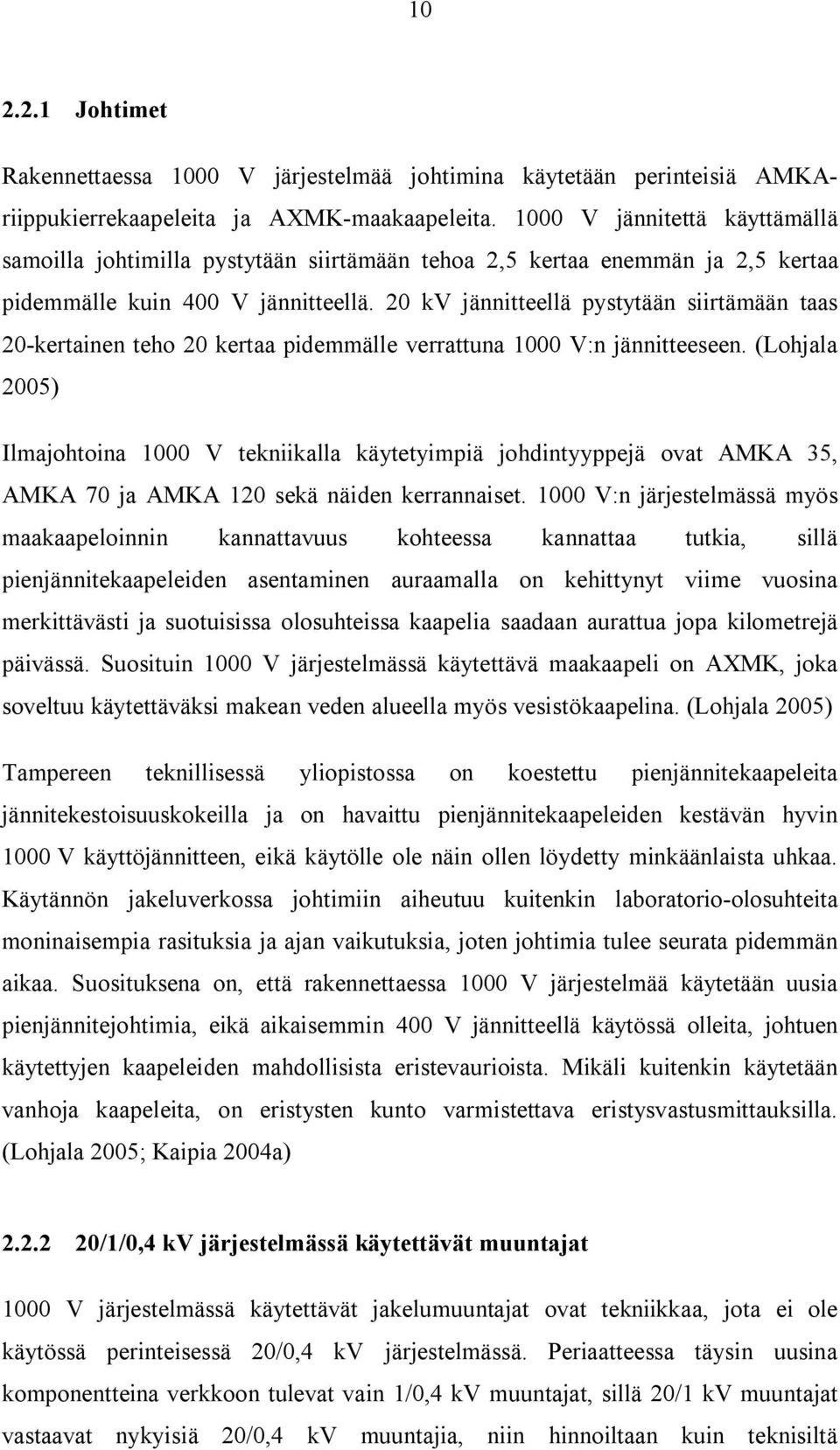 10

2.2.1 Johtimet

Rakennettaessa 1000 V järjestelmää johtimina käytetään perinteisiä AMKA-riippukierrekaapeleita ja AXMK-maakaapeleita. 1000 V jännitettä käyttämällä samoilla johtimilla pystytään siirtämään tehoa 2,5 kertaa enemmän ja 2,5 kertaa pidemmälle kuin 400 V jännitteellä. 20 kV jännitteellä pystytään siirtämään taas 20-kertainen teho 20 kertaa pidemmälle verrattuna 1000 V:n jännitteeseen. (Lohjala 2005)

Ilmajohtoina 1000 V tekniikalla käytetyimpiä johdintyyppejä ovat AMKA 35, AMKA 70 ja AMKA 120 sekä näiden kerrannaiset. 1000 V:n järjestelmässä myös maakaapeloinnin kannattavuus kohteessa kannattaa tutkia, sillä pienjännitekaapeleiden asentaminen auraamalla on kehittynyt viime vuosina merkittävästi ja suotuisissa olosuhteissa kaapelia saadaan aurattua jopa kilometrejä päivässä. Suosituin 1000 V järjestelmässä käytettävä maakaapeli on AXMK, joka soveltuu käytettäväksi makean veden alueella myös vesistökaapelina. (Lohjala 2005)

Tampereen teknillisessä yliopistossa on koestettu pienjännitekaapeleita jännitekestoisuuskokeilla ja on havaittu pienjännitekaapeleiden kestävän hyvin 1000 V käyttöjännitteen, eikä käytölle ole näin ollen löydetty minkäänlaista uhkaa. Käytännön jakeluverkossa johtimiin aiheutuu kuitenkin laboratorio-olosuhteita moninaisempia rasituksia ja ajan vaikutuksia, joten johtimia tulee seurata pidemmän aikaa. Suosituksena on, että rakennettaessa 1000 V järjestelmää käytetään uusia pienjännitejohtimia, eikä aikaisemmin 400 V jännitteellä käytössä olleita, johtuen käytettyjen kaapeleiden mahdollisista eristevaurioista. Mikäli kuitenkin käytetään vanhoja kaapeleita, on eristysten kunto varmistettava eristysvastusmittauksilla. (Lohjala 2005; Kaipia 2004a)

2.2.2 20/1/0,4 kV järjestelmässä käytettävät muuntajat

1000 V järjestelmässä käytettävät jakelumuuntajat ovat tekniikkaa, jota ei ole käytössä perinteisessä 20/0,4 kV järjestelmässä. Periaatteessa täysin uusina komponentteina verkkoon tulevat vain 1/0,4 kV muuntajat, sillä 20/1 kV muuntajat vastaavat nykyisiä 20/0,4 kV muuntajia, niin hinnoiltaan kuin teknisiltä